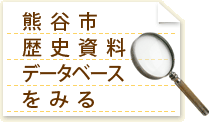 熊谷市
歴史資料
データベース
をみる